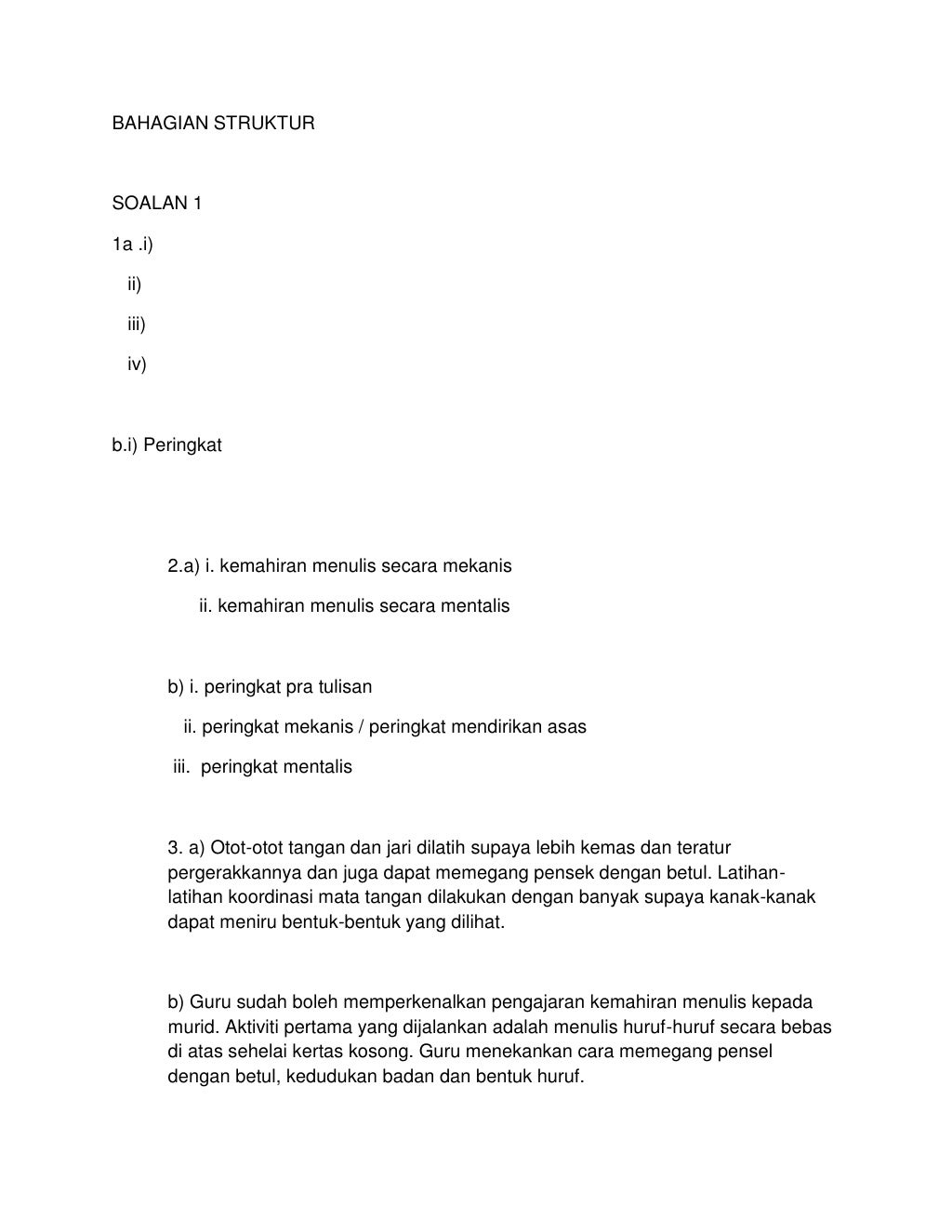 BAHAGIAN STRUKTUR

SOALAN 1

1a .i)

ii)

iii)

iv)

b.i) Peringkat

2.a) i. kemahiran menulis secara mekanis

ii. kemahiran menulis secara mentalis

b) i. peringkat pra tulisan

ii. peringkat mekanis / peringkat mendirikan asas

iii. peringkat mentalis

3. a) Otot-otot tangan dan jari dilatih supaya lebih kemas dan teratur pergerakkannya dan juga dapat memegang pensek dengan betul. Latihan-latihan koordinasi mata tangan dilakukan dengan banyak supaya kanak-kanak dapat meniru bentuk-bentuk yang dilihat.

b) Guru sudah boleh memperkenalkan pengajaran kemahiran menulis kepada murid. Aktiviti pertama yang dijalankan adalah menulis huruf-huruf secara bebas di atas sehelai kertas kosong. Guru menekankan cara memegang pensel dengan betul, kedudukan badan dan bentuk huruf.